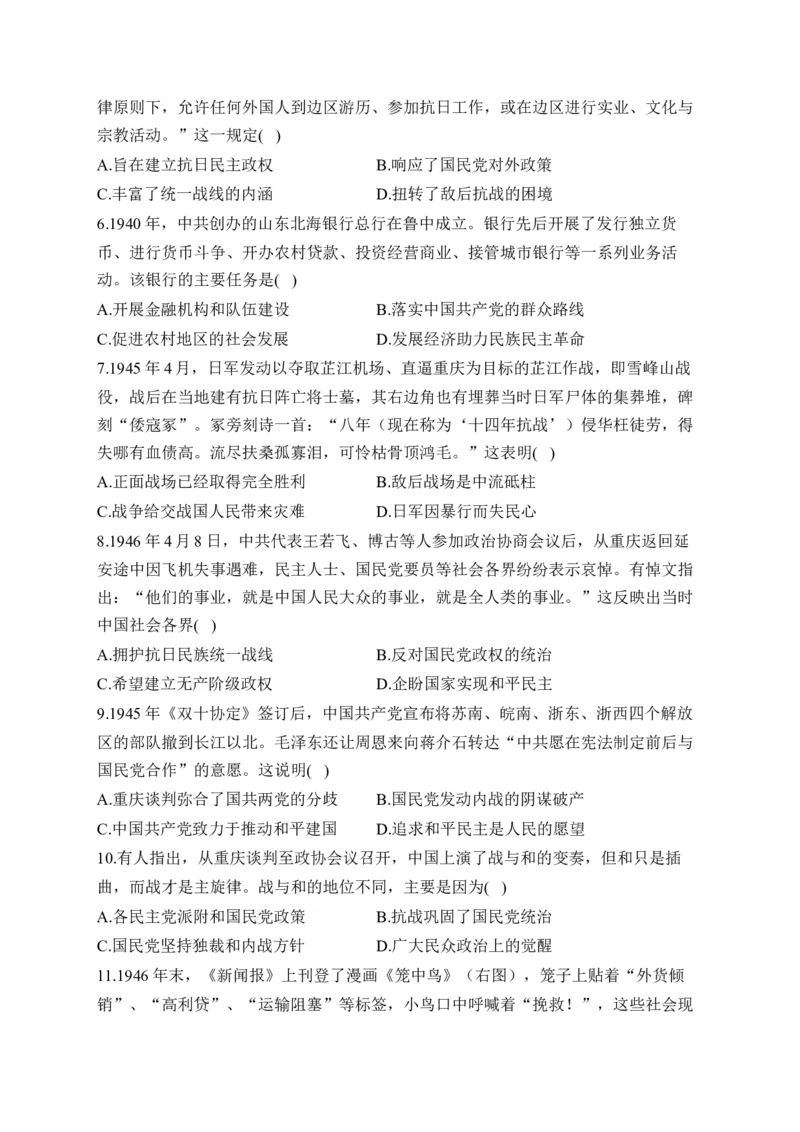 律原则下，允许任何外国人到边区游历、参加抗日工作，或在边区进行实业、文化与宗教活动。”这一规定( )

A.旨在建立抗日民主政权　　B.响应了国民党对外政策

C.丰富了统一战线的内涵　　D.扭转了敌后抗战的困境

6.1940 年，中共创办的山东北海银行总行在鲁中成立。银行先后开展了发行独立货币、进行货币斗争、开办农村贷款、投资经营商业、接管城市银行等一系列业务活动。该银行的主要任务是( )

A.开展金融机构和队伍建设　　B.落实中国共产党的群众路线

C.促进农村地区的社会发展　　D.发展经济助力民族民主革命

7.1945 年 4 月，日军发动以夺取芷江机场、直逼重庆为目标的芷江作战，即雪峰山战役，战后在当地建有抗日阵亡将士墓，其右边角也有埋葬当时日军尸体的集葬堆，碑刻“倭寇冢”。冢旁刻诗一首：“八年（现在称为‘十四年抗战’）侵华枉徒劳，得失哪有血债高。流尽扶桑孤寡泪，可怜枯骨顶鸿毛。”这表明( )

A.正面战场已经取得完全胜利　　B.敌后战场是中流砥柱

C.战争给交战国人民带来灾难　　D.日军因暴行而失民心

8.1946 年 4 月 8 日，中共代表王若飞、博古等人参加政治协商会议后，从重庆返回延安途中因飞机失事遇难，民主人士、国民党要员等社会各界纷纷表示哀悼。有悼文指出：“他们的事业，就是中国人民大众的事业，就是全人类的事业。”这反映出当时中国社会各界( )

A.拥护抗日民族统一战线　　B.反对国民党政权的统治

C.希望建立无产阶级政权　　D.企盼国家实现和平民主

9.1945 年《双十协定》签订后，中国共产党宣布将苏南、皖南、浙东、浙西四个解放区的部队撤到长江以北。毛泽东还让周恩来向蒋介石转达“中共愿在宪法制定前后与国民党合作”的意愿。这说明( )

A.重庆谈判弥合了国共两党的分歧　　B.国民党发动内战的阴谋破产

C.中国共产党致力于推动和平建国　　D.追求和平民主是人民的愿望

10.有人指出，从重庆谈判至政协会议召开，中国上演了战与和的变奏，但和只是插曲，而战才是主旋律。战与和的地位不同，主要是因为( )

A.各民主党派附和国民党政策　　B.抗战巩固了国民党统治

C.国民党坚持独裁和内战方针　　D.广大民众政治上的觉醒

11.1946 年末，《新闻报》上刊登了漫画《笼中鸟》（右图），笼子上贴着“外货倾销”、“高利贷”、“运输阻塞”等标签，小鸟口中呼喊着“挽救！”，这些社会现